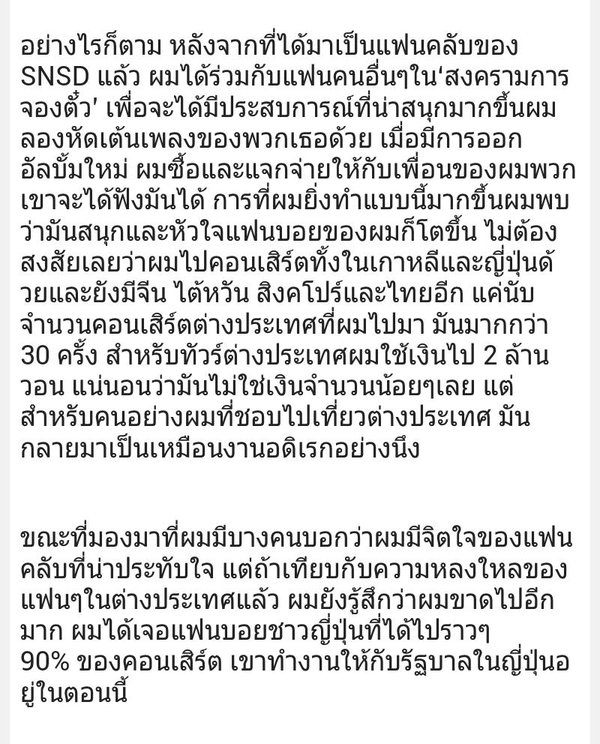 อย่างไรก็ตาม หลังจากที่ได้มาเป็นแฟนคลับของ SNSD แล้ว ผมได้ร่วมกับแฟนคนอื่นๆใน'สงครามการจองตั๋ว' เพื่อจะได้มีประสบการณ์ที่น่าสนุกมากขึ้นผมลองหัดเต้นเพลงของพวกเธอด้วย เมื่อมีการออกอัลบั้มใหม่ ผมซื้อและแจกจ่ายให้กับเพื่อนของผมพวกเขาจะได้ฟังมันได้ การที่ผมยิ่งทำแบบนี้มากขึ้นผมพบว่ามันสนุกและหัวใจแฟนบอยของผมก็โตขึ้น ไม่ต้องสงสัยเลยว่าผมไปคอนเสิร์ตทั้งในเกาหลีและญี่ปุ่นด้วยและยังมีจีน ไต้หวัน สิงคโปร์และไทยอีก แค่นับจำนวนคอนเสิร์ตต่างประเทศที่ผมไปมา มันมากกว่า 30 ครั้ง สำหรับทัวร์ต่างประเทศผมใช้เงินไป 2 ล้านวอน แน่นอนว่ามันไม่ใช่เงินจำนวนน้อยๆเลย แต่สำหรับคนอย่างผมที่ชอบไปเที่ยวต่างประเทศ มันกลายมาเป็นเหมือนงานอดิเรกอย่างนึง

ขณะที่มองมาที่ผมมีบางคนบอกว่าผมมีจิตใจของแฟนคลับที่น่าประทับใจ แต่ถ้าเทียบกับความหลงใหลของแฟนๆในต่างประเทศแล้ว ผมยังรู้สึกว่าผมขาดไปอีกมาก ผมได้เจอแฟนบอยชาวญี่ปุ่นที่ได้ไปราวๆ 90% ของคอนเสิร์ต เขาทำงานให้กับรัฐบาลในญี่ปุ่นอยู่ในตอนนี้